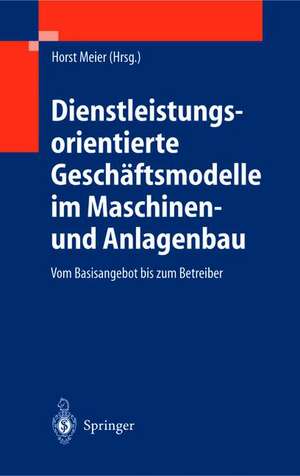 Horst Meier (Hrsg.)

Dienstleistungsorientierte Geschäftsmodelle im Maschinen- und Anlagenbau

Vom Basisangebot bis zum Betreiber

Springer